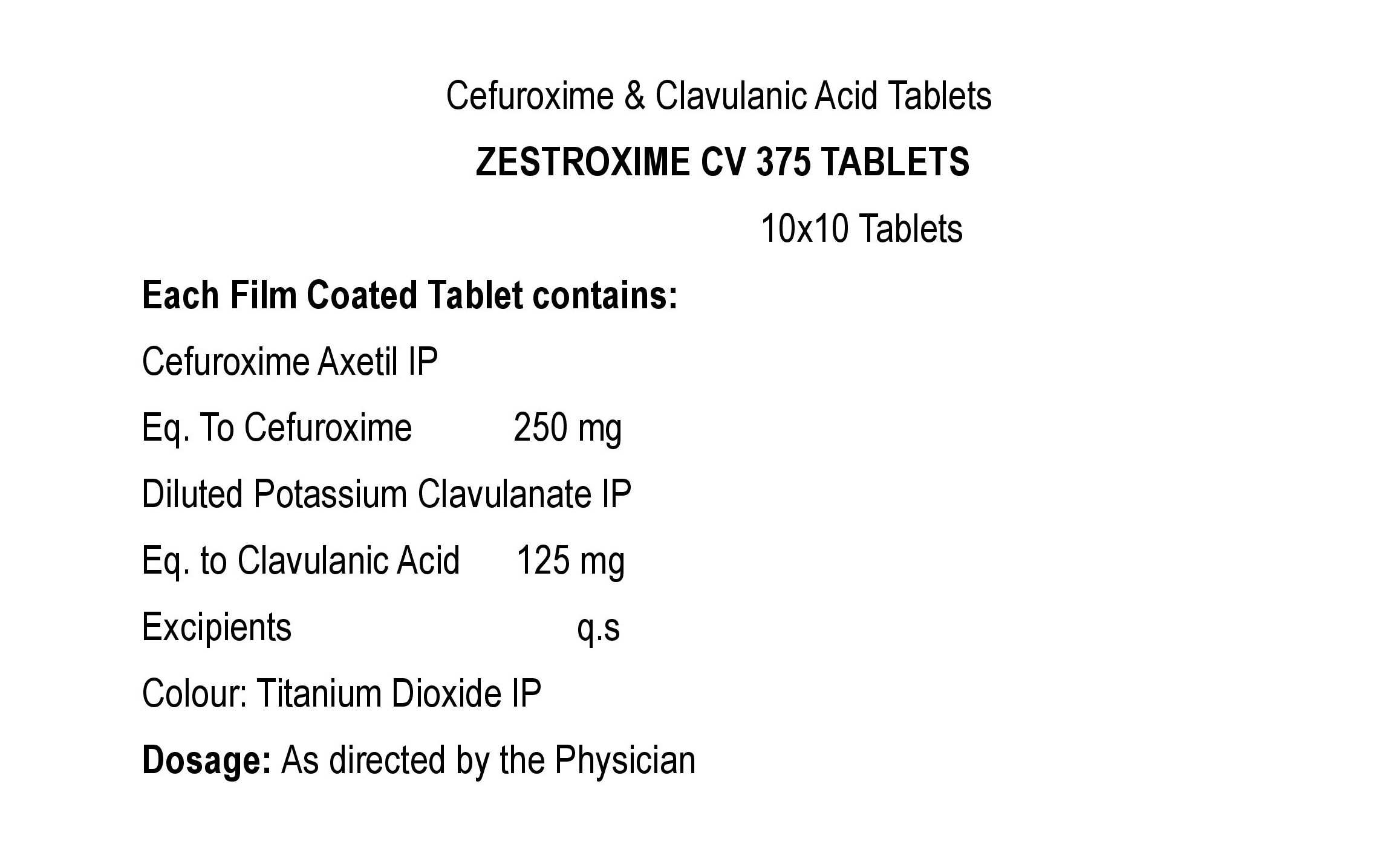 Cefuroxime & Clavulanic Acid Tablets

ZESTROXIME CV 375 TABLETS

10x10 Tablets

Each Film Coated Tablet contains:

Cefuroxime Axetil IP

Eq. To Cefuroxime 250 mg

Diluted Potassium Clavulanate IP

Eq. to Clavulanic Acid 125 mg

Excipients q.s

Colour: Titanium Dioxide IP

Dosage: As directed by the Physician